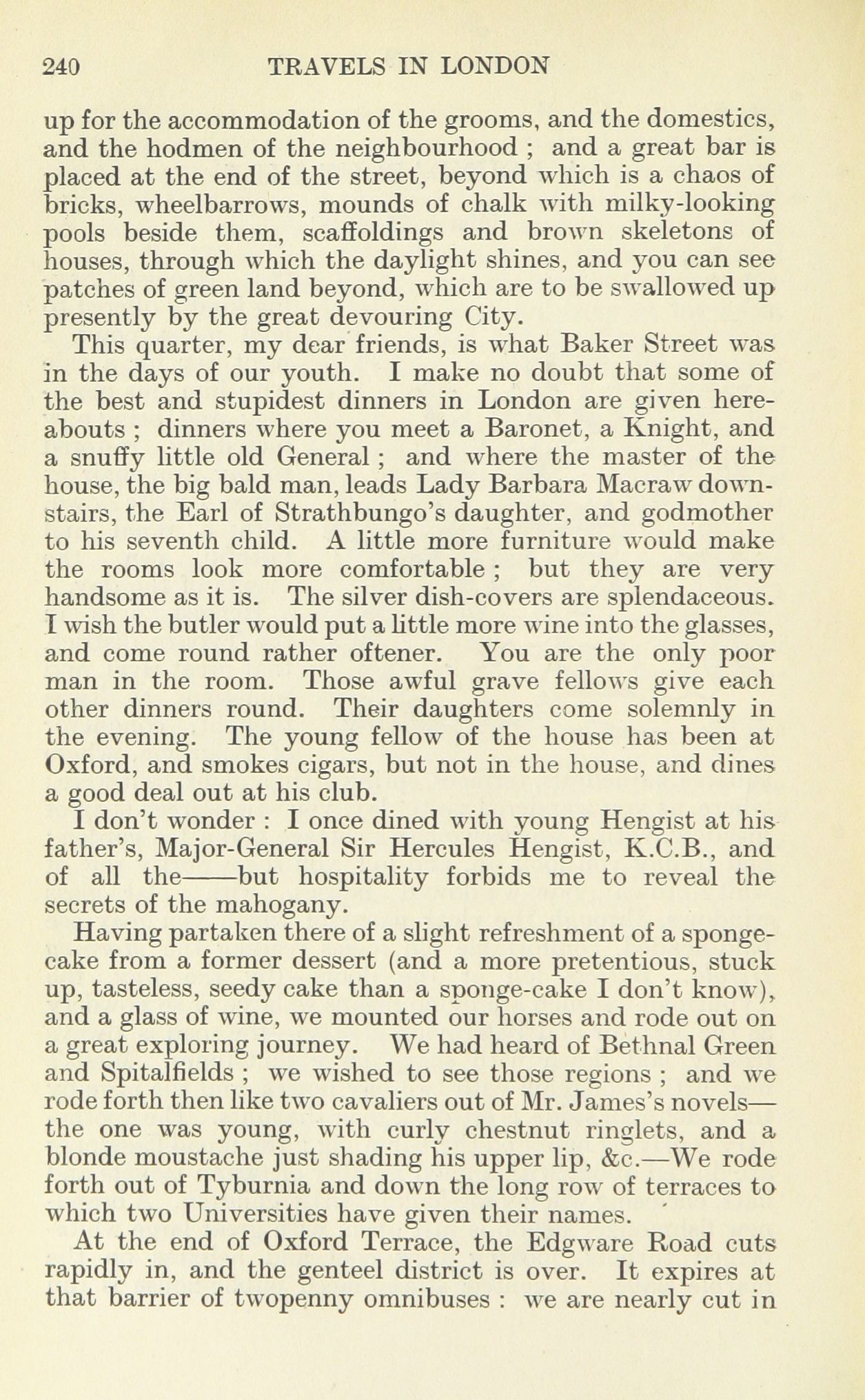 240 TRAVELS IN LONDON

up for the accommodation of the grooms, and the domestics, and the hodmen of the neighbourhood ; and a great bar is placed at the end of the street, beyond which is a chaos of bricks, wheelbarrows, mounds of chalk with milky-looking pools beside them, scaffoldings and brown skeletons of houses, through which the daylight shines, and you can see patches of green land beyond, which are to be swallowed up presently by the great devouring City.

This quarter, my dear friends, is what Baker Street was in the days of our youth. I make no doubt that some of the best and stupidest dinners in London are given hereabouts ; dinners where you meet a Baronet, a Knight, and a snuffy little old General ; and where the master of the house, the big bald man, leads Lady Barbara Macraw downstairs, the Earl of Strathbungo's daughter, and godmother to his seventh child. A little more furniture would make the rooms look more comfortable ; but they are very handsome as it is. The silver dish-covers are splendaceous. I wish the butler would put a little more wine into the glasses, and come round rather oftener. You are the only poor man in the room. Those awful grave fellows give each other dinners round. Their daughters come solemnly in the evening. The young fellow of the house has been at Oxford, and smokes cigars, but not in the house, and dines a good deal out at his club.

I don't wonder : I once dined with young Hengist at his father's, Major-General Sir Hercules Hengist, K.C.B., and of all the——but hospitality forbids me to reveal the secrets of the mahogany.

Having partaken there of a slight refreshment of a sponge-cake from a former dessert (and a more pretentious, stuck up, tasteless, seedy cake than a sponge-cake I don't know), and a glass of wine, we mounted our horses and rode out on a great exploring journey. We had heard of Bethnal Green and Spitalfields ; we wished to see those regions ; and we rode forth then like two cavaliers out of Mr. James's novels—the one was young, with curly chestnut ringlets, and a blonde moustache just shading his upper lip, &c.—We rode forth out of Tyburnia and down the long row of terraces to which two Universities have given their names.

At the end of Oxford Terrace, the Edgware Road cuts rapidly in, and the genteel district is over. It expires at that barrier of twopenny omnibuses : we are nearly cut in